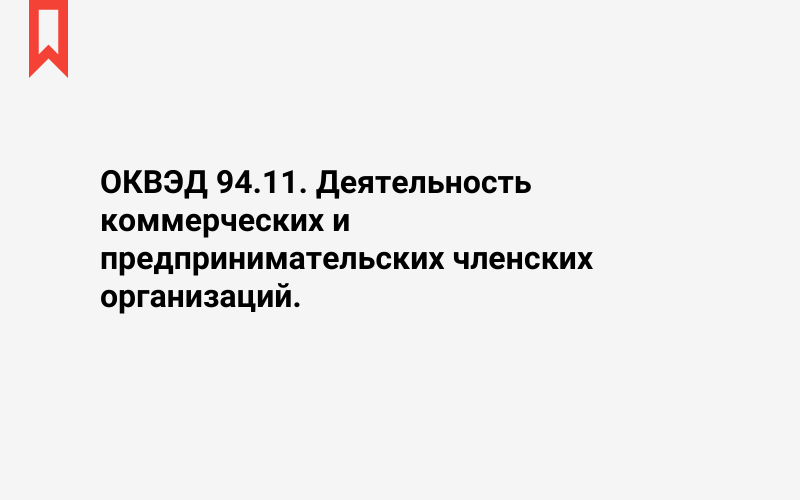 ОКВЭД 94.11. Деятельность коммерческих и предпринимательских членских организаций.